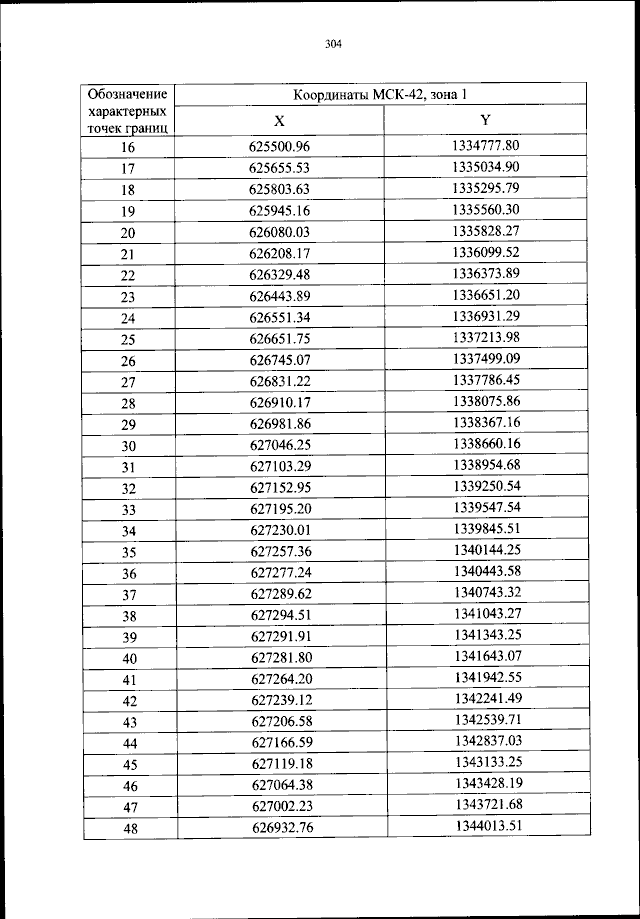 304

| Обозначение характерных точек границ | Координаты МСК-42, зона 1 | |
|---|---|---|
| | X | Y |
| 16 | 625500.96 | 1334777.80 |
| 17 | 625655.53 | 1335034.90 |
| 18 | 625803.63 | 1335295.79 |
| 19 | 625945.16 | 1335560.30 |
| 20 | 626080.03 | 1335828.27 |
| 21 | 626208.17 | 1336099.52 |
| 22 | 626329.48 | 1336373.89 |
| 23 | 626443.89 | 1336651.20 |
| 24 | 626551.34 | 1336931.29 |
| 25 | 626651.75 | 1337213.98 |
| 26 | 626745.07 | 1337499.09 |
| 27 | 626831.22 | 1337786.45 |
| 28 | 626910.17 | 1338075.86 |
| 29 | 626981.86 | 1338367.16 |
| 30 | 627046.25 | 1338660.16 |
| 31 | 627103.29 | 1338954.68 |
| 32 | 627152.95 | 1339250.54 |
| 33 | 627195.20 | 1339547.54 |
| 34 | 627230.01 | 1339845.51 |
| 35 | 627257.36 | 1340144.25 |
| 36 | 627277.24 | 1340443.58 |
| 37 | 627289.62 | 1340743.32 |
| 38 | 627294.51 | 1341043.27 |
| 39 | 627291.91 | 1341343.25 |
| 40 | 627281.80 | 1341643.07 |
| 41 | 627264.20 | 1341942.55 |
| 42 | 627239.12 | 1342241.49 |
| 43 | 627206.58 | 1342539.71 |
| 44 | 627166.59 | 1342837.03 |
| 45 | 627119.18 | 1343133.25 |
| 46 | 627064.38 | 1343428.19 |
| 47 | 627002.23 | 1343721.68 |
| 48 | 626932.76 | 1344013.51 |